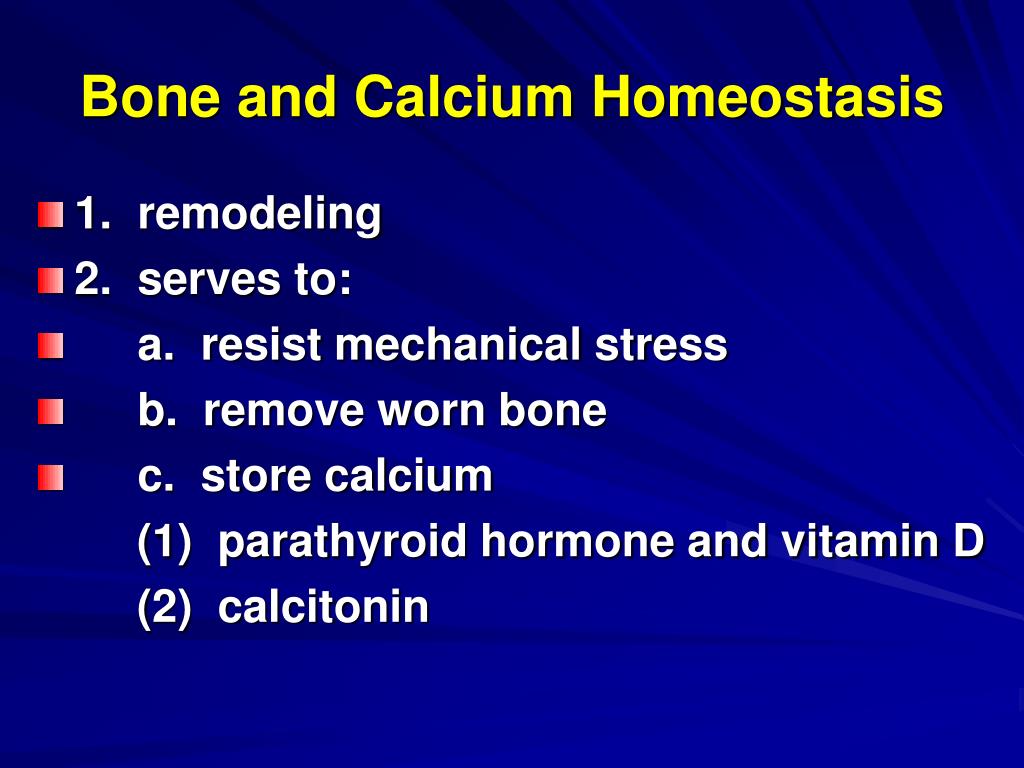 Bone and Calcium Homeostasis

1. remodeling
2. serves to:
a. resist mechanical stress
b. remove worn bone
c. store calcium
(1) parathyroid hormone and vitamin D
(2) calcitonin